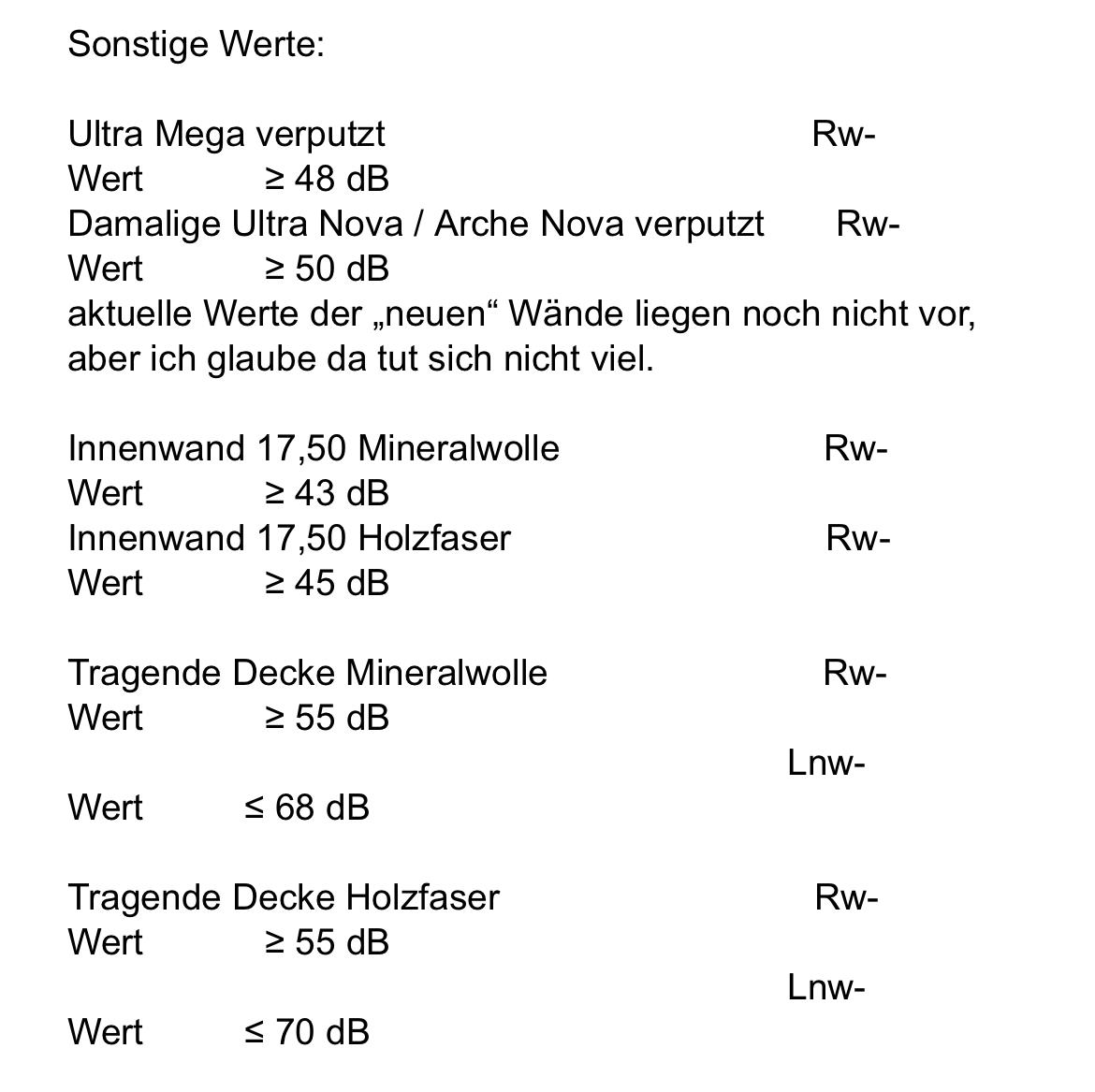 Sonstige Werte:

Ultra Mega verputzt Rw-Wert ≥ 48 dB
Damalige Ultra Nova / Arche Nova verputzt Rw-Wert ≥ 50 dB
aktuelle Werte der „neuen“ Wände liegen noch nicht vor, aber ich glaube da tut sich nicht viel.

Innenwand 17,50 Mineralwolle Rw-Wert ≥ 43 dB
Innenwand 17,50 Holzfaser Rw-Wert ≥ 45 dB

Tragende Decke Mineralwolle Rw-Wert ≥ 55 dB
Lnw-Wert ≤ 68 dB

Tragende Decke Holzfaser Rw-Wert ≥ 55 dB
Lnw-Wert ≤ 70 dB